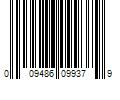 0 09486 09937 9